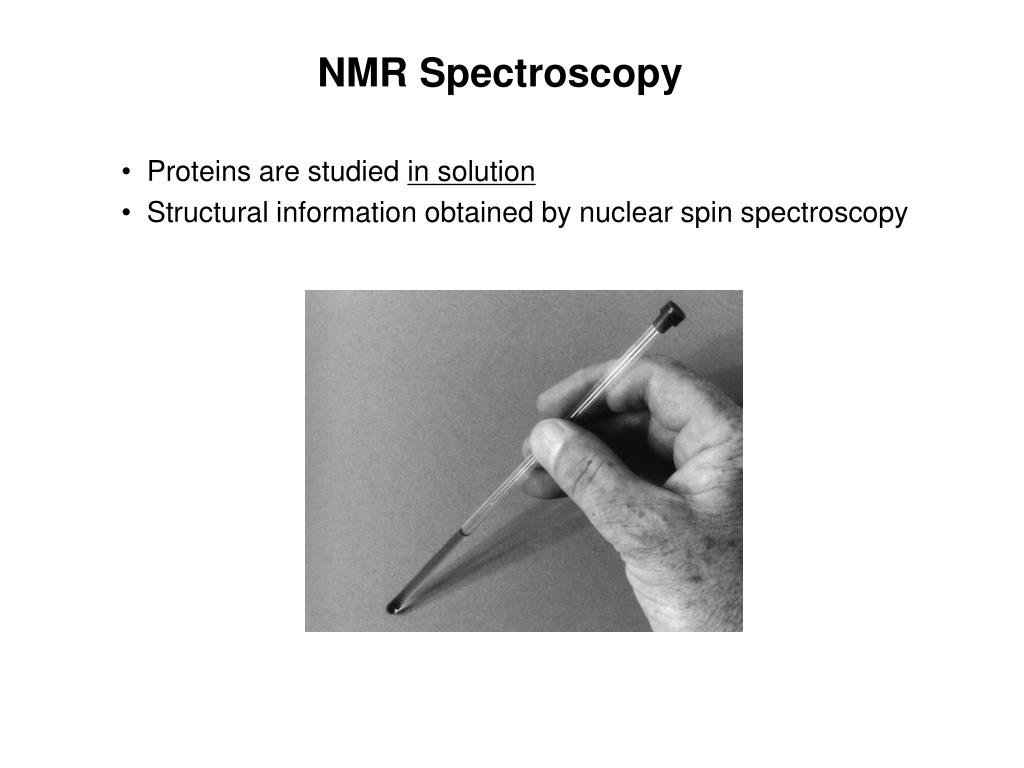 NMR Spectroscopy

• Proteins are studied in solution
• Structural information obtained by nuclear spin spectroscopy